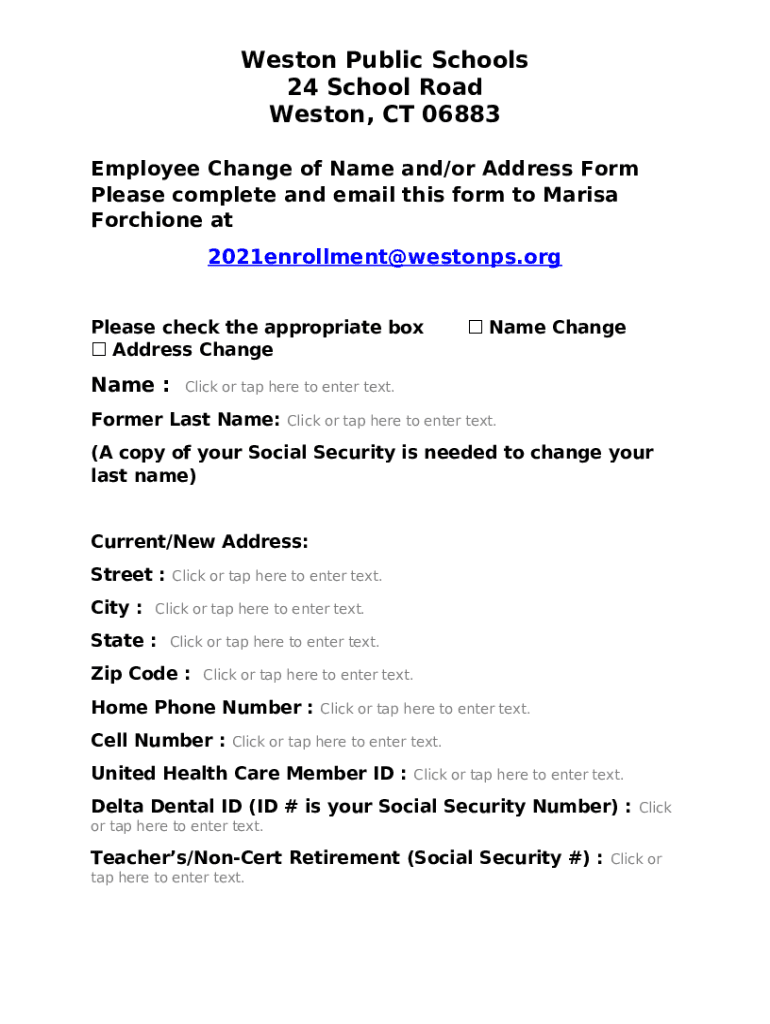 Weston Public Schools
24 School Road
Weston, CT 06883

Employee Change of Name and/or Address Form
Please complete and email this form to Marisa Forchione at

2021enrollment@westonps.org

Please check the appropriate box ☐ Name Change ☐ Address Change

Name : Click or tap here to enter text.

Former Last Name: Click or tap here to enter text.

(A copy of your Social Security is needed to change your last name)

Current/New Address:

Street : Click or tap here to enter text.

City : Click or tap here to enter text.

State : Click or tap here to enter text.

Zip Code : Click or tap here to enter text.

Home Phone Number : Click or tap here to enter text.

Cell Number : Click or tap here to enter text.

United Health Care Member ID : Click or tap here to enter text.

Delta Dental ID (ID # is your Social Security Number) : Click or tap here to enter text.

Teacher's/Non-Cert Retirement (Social Security #) : Click or tap here to enter text.